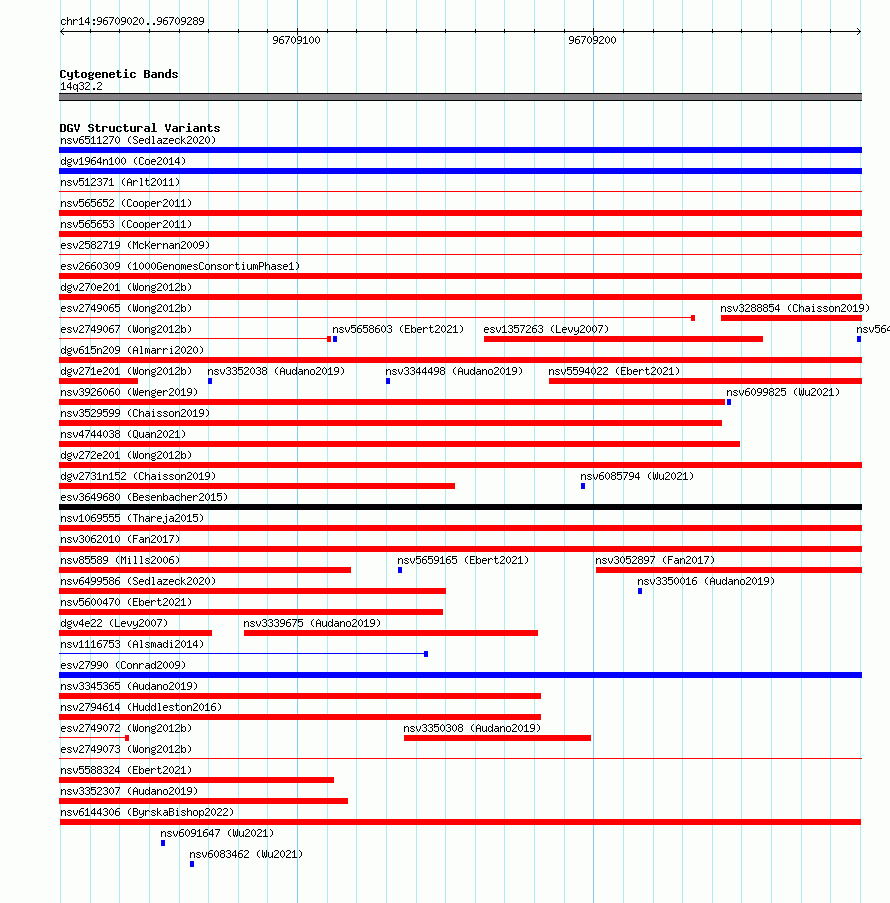 chr14:96709020..96709289

96709100

96709200

Cytogenetic Bands
14q32.2

DGV Structural Variants
nsv6511270 (Sedlazeck2020)
dgv1964n100 (Coe2014)
nsv512371 (Arlt2011)
nsv565652 (Cooper2011)
nsv565653 (Cooper2011)
esv2582719 (McKernan2009)
esv2660309 (1000GenomesConsortiumPhase1)
dgv270e201 (Wong2012b)
esv2749065 (Wong2012b) nsv3288854 (Chaisson2019)
esv2749067 (Wong2012b) nsv5658603 (Ebert2021) esv1357263 (Levy2007) nsv564
dgv615n209 (Almarri2020)
dgv271e201 (Wong2012b) nsv3352038 (Audano2019) nsv3344498 (Audano2019) nsv5594022 (Ebert2021)
nsv3926060 (Wenger2019) nsv6099825 (Wu2021)
nsv3529599 (Chaisson2019)
nsv4744038 (Quan2021)
dgv272e201 (Wong2012b)
dgv2731n152 (Chaisson2019) nsv6085794 (Wu2021)
esv3649680 (Besenbacher2015)
nsv1069555 (Thareja2015)
nsv3062010 (Fan2017)
nsv85589 (Mills2006) nsv5659165 (Ebert2021) nsv3052897 (Fan2017)
nsv6499586 (Sedlazeck2020) nsv3350016 (Audano2019)
nsv5600470 (Ebert2021)
dgv4e22 (Levy2007) nsv3339675 (Audano2019)
nsv1116753 (Alsmadi2014)
esv27990 (Conrad2009)
nsv3345365 (Audano2019)
nsv2794614 (Huddleston2016)
esv2749072 (Wong2012b) nsv3350308 (Audano2019)
esv2749073 (Wong2012b)
nsv5588324 (Ebert2021)
nsv3352307 (Audano2019)
nsv6144306 (ByrskaBishop2022)
nsv6091647 (Wu2021)
nsv6083462 (Wu2021)